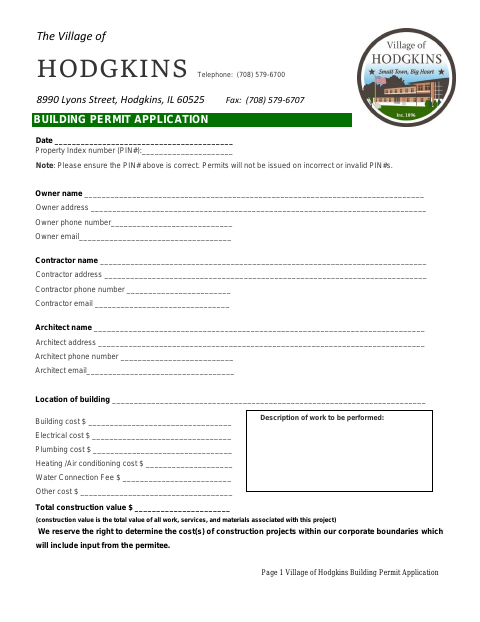 The Village of

HODGKINS Telephone: (708) 579-6700

8990 Lyons Street, Hodgkins, IL 60525 Fax: (708) 579-6707

Village of
HODGKINS
Small Town, Big Heart
Inc. 1896

BUILDING PERMIT APPLICATION

Date ____
Property Index number (PIN#):____

Note: Please ensure the PIN# above is correct. Permits will not be issued on incorrect or invalid PIN#s.

Owner name ____
Owner address ____
Owner phone number____
Owner email____

Contractor name ____
Contractor address ____
Contractor phone number ____
Contractor email ____

Architect name ____
Architect address ____
Architect phone number ____
Architect email____

Location of building ____

Building cost $ ____
Electrical cost $ ____
Plumbing cost $ ____
Heating /Air conditioning cost $ ____
Water Connection Fee $ ____
Other cost $ ____

Description of work to be performed:

Total construction value $ ____
(construction value is the total value of all work, services, and materials associated with this project)

We reserve the right to determine the cost(s) of construction projects within our corporate boundaries which will include input from the permitee.

Page 1 Village of Hodgkins Building Permit Application